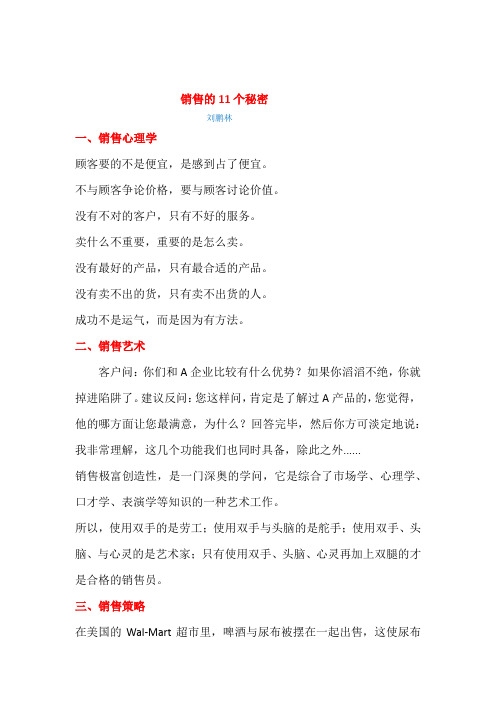 销售的 11 个秘密

刘鹏林

一、销售心理学

顾客要的不是便宜，是感到占了便宜。

不与顾客争论价格，要与顾客讨论价值。

没有不对的客户，只有不好的服务。

卖什么不重要，重要的是怎么卖。

没有最好的产品，只有最合适的产品。

没有卖不出的货，只有卖不出货的人。

成功不是运气，而是因为有方法。

二、销售艺术

客户问：你们和 A 企业比较有什么优势？如果你滔滔不绝，你就掉进陷阱了。建议反问：您这样问，肯定是了解过 A 产品的，您觉得，他的哪方面让您最满意，为什么？回答完毕，然后你方可淡定地说：我非常理解，这几个功能我们也同时具备，除此之外......

销售极富创造性，是一门深奥的学问，它是综合了市场学、心理学、口才学、表演学等知识的一种艺术工作。

所以，使用双手的是劳工；使用双手与头脑的是舵手；使用双手、头脑、与心灵的是艺术家；只有使用双手、头脑、心灵再加上双腿的才是合格的销售员。

三、销售策略

在美国的 Wal-Mart 超市里，啤酒与尿布被摆在一起出售，这使尿布